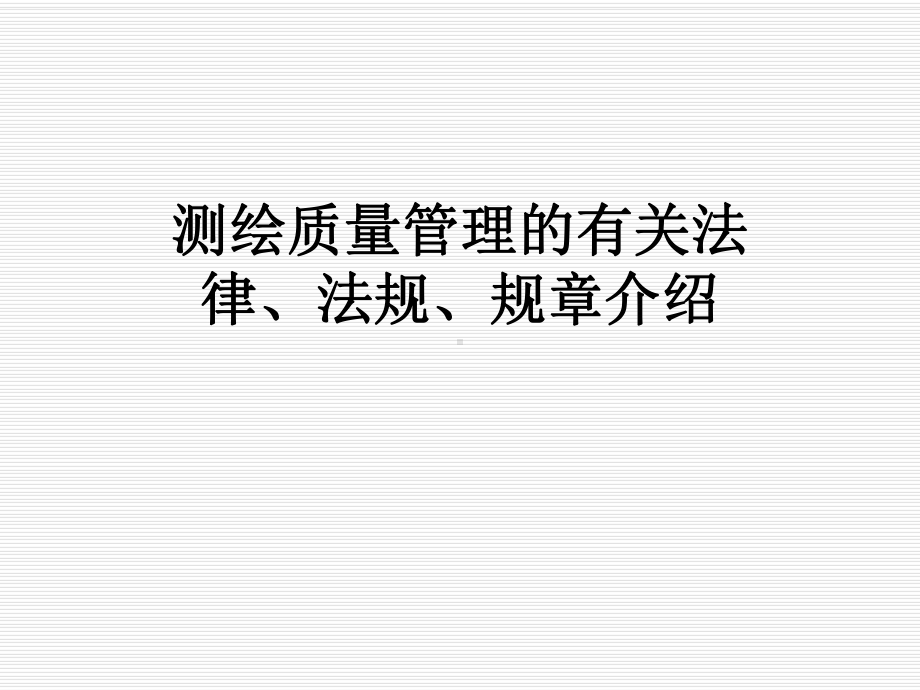 测绘质量管理的有关法律、法规、规章介绍